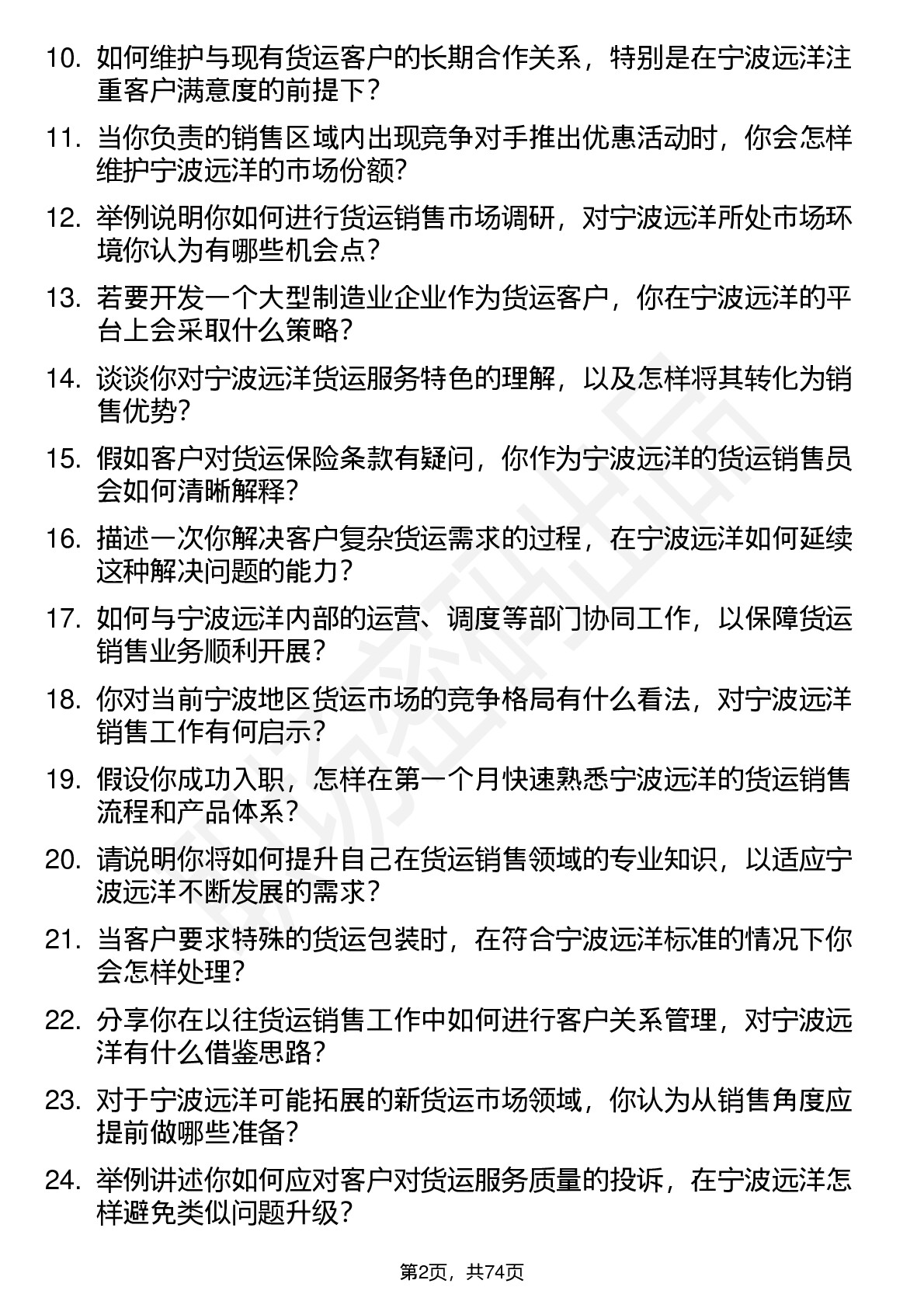 10. 如何维护与现有货运客户的长期合作关系，特别是在宁波远洋注重客户满意度的前提下？

11. 当你负责的销售区域内出现竞争对手推出优惠活动时，你会怎样维护宁波远洋的市场份额?

12. 举例说明你如何进行货运销售市场调研，对宁波远洋所处市场环境你认为有哪些机会点？

13. 若要开发一个大型制造业企业作为货运客户，你在宁波远洋的平台上会采取什么策略？

14. 谈谈你对宁波远洋货运服务特色的理解，以及怎样将其转化为销售优势?

15. 假如客户对货运保险条款有疑问，你作为宁波远洋的货运销售员会如何清晰解释?

16. 描述一次你解决客户复杂货运需求的过程，在宁波远洋如何延续这种解决问题的能力？

17. 如何与宁波远洋内部的运营、调度等部门协同工作，以保障货运销售业务顺利开展？

18. 你对当前宁波地区货运市场的竞争格局有什么看法，对宁波远洋销售工作有何启示？

19. 假设你成功入职，怎样在第一个月快速熟悉宁波远洋的货运销售流程和产品体系？

20. 请说明你将如何提升自己在货运销售领域的专业知识，以适应宁波远洋不断发展的需求？

21. 当客户要求特殊的货运包装时，在符合宁波远洋标准的情况下你会怎样处理?

22. 分享你在以往货运销售工作中如何进行客户关系管理，对宁波远洋有什么借鉴思路?

23. 对于宁波远洋可能拓展的新货运市场领域，你认为从销售角度应提前做哪些准备?

24. 举例讲述你如何应对客户对货运服务质量的投诉，在宁波远洋怎样避免类似问题升级？

第2页，共74页